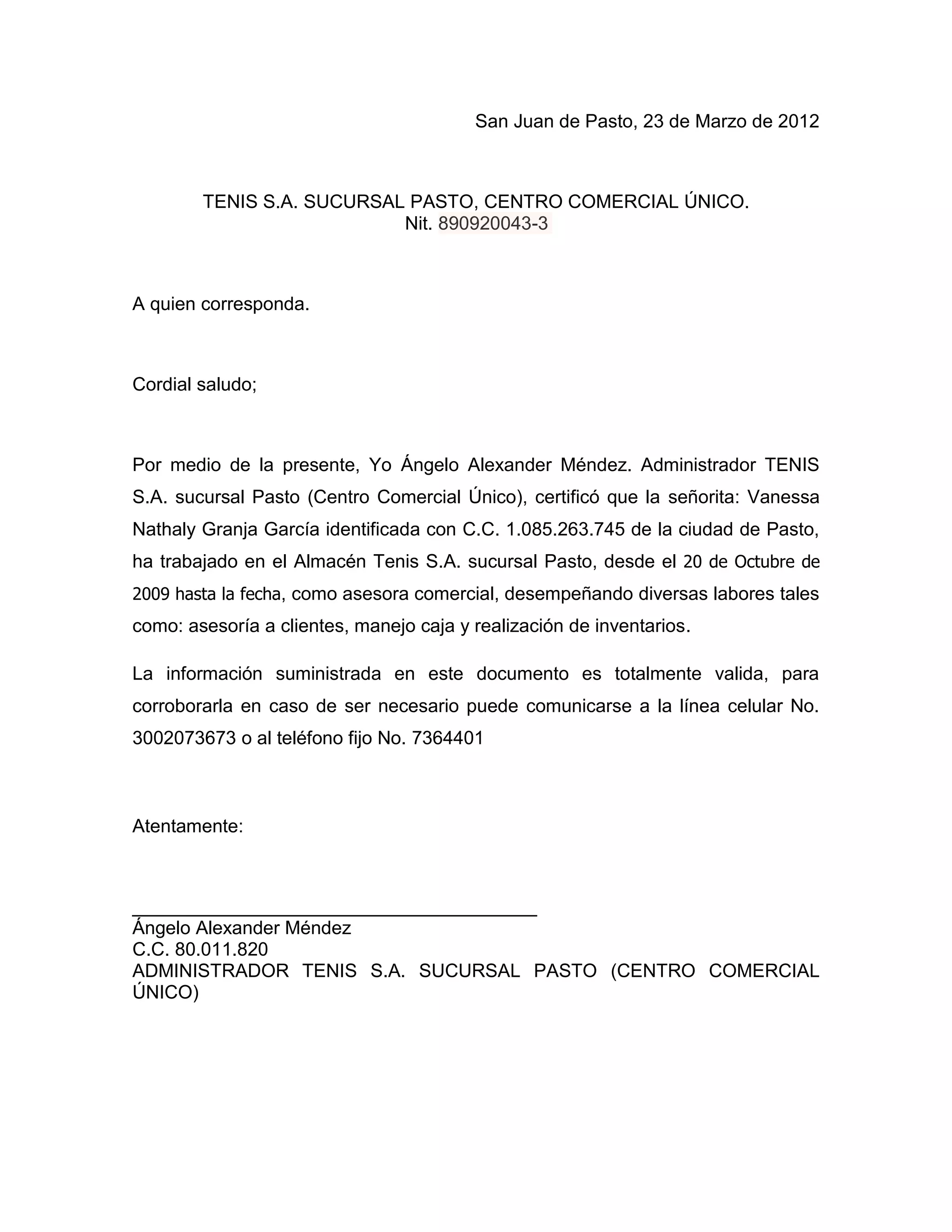 San Juan de Pasto, 23 de Marzo de 2012

TENIS S.A. SUCURSAL PASTO, CENTRO COMERCIAL ÚNICO.
Nit. 890920043-3

A quien corresponda.

Cordial saludo;

Por medio de la presente, Yo Ángelo Alexander Méndez. Administrador TENIS S.A. sucursal Pasto (Centro Comercial Único), certificó que la señorita: Vanessa Nathaly Granja García identificada con C.C. 1.085.263.745 de la ciudad de Pasto, ha trabajado en el Almacén Tenis S.A. sucursal Pasto, desde el 20 de Octubre de 2009 hasta la fecha, como asesora comercial, desempeñando diversas labores tales como: asesoría a clientes, manejo caja y realización de inventarios.

La información suministrada en este documento es totalmente valida, para corroborarla en caso de ser necesario puede comunicarse a la línea celular No. 3002073673 o al teléfono fijo No. 7364401

Atentamente:

Ángelo Alexander Méndez
C.C. 80.011.820
ADMINISTRADOR TENIS S.A. SUCURSAL PASTO (CENTRO COMERCIAL ÚNICO)